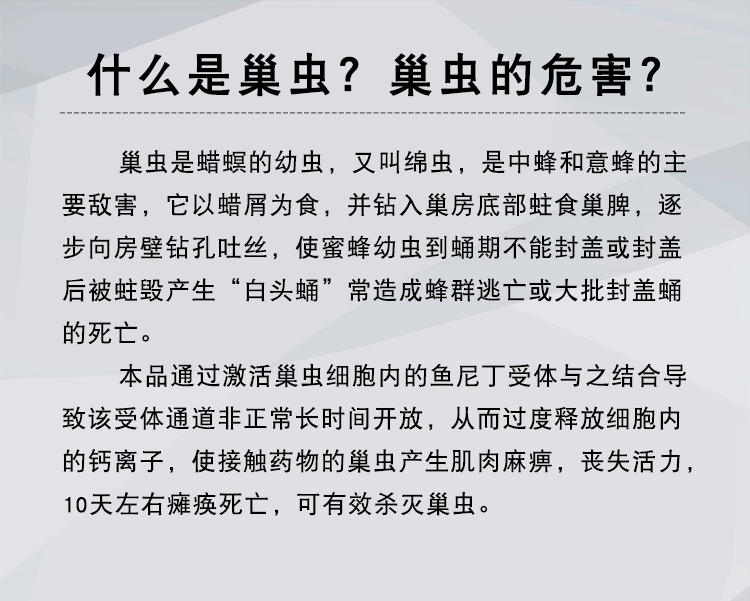 什么是巢虫？巢虫的危害？

巢虫是蜡螟的幼虫，又叫绵虫，是中蜂和意蜂的主要敌害，它以蜡屑为食，并钻入巢房底部蛀食巢脾，逐步向房壁钻孔吐丝，使蜜蜂幼虫到蛹期不能封盖或封盖后被蛀毁产生“白头蛹”常造成蜂群逃亡或大批封盖蛹的死亡。

本品通过激活巢虫细胞内的鱼尼丁受体与之结合导致该受体通道非正常长时间开放，从而过度释放细胞内的钙离子，使接触药物的巢虫产生肌肉麻痹，丧失活力，10天左右瘫痪死亡，可有效杀灭巢虫。